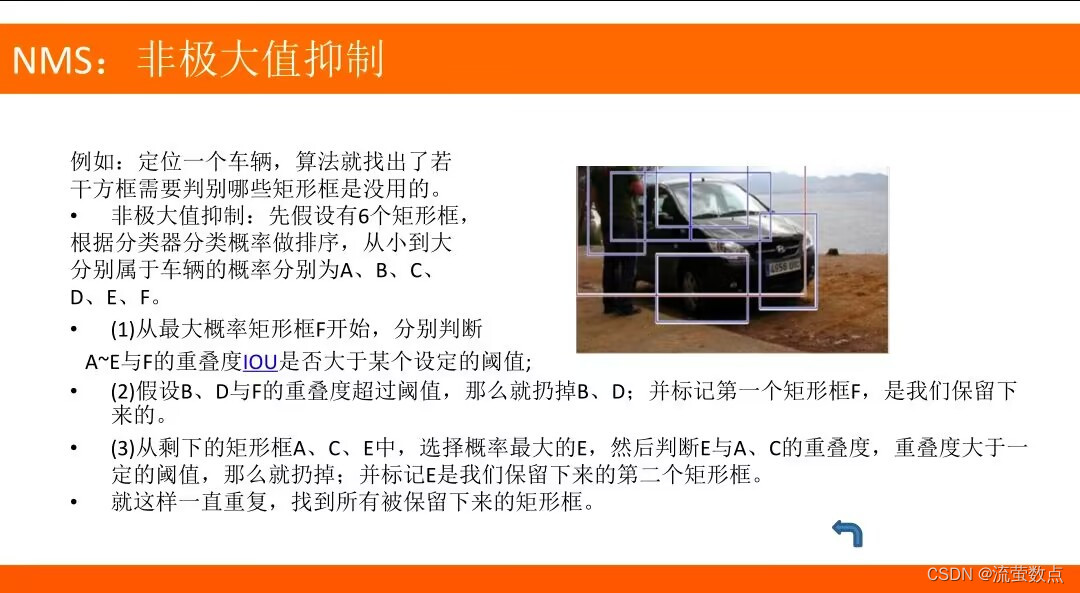 NMS：非极大值抑制

例如：定位一个车辆，算法就找出了若干方框需要判别哪些矩形框是没用的。

• 非极大值抑制：先假设有6个矩形框，根据分类器分类概率做排序，从小到大分别属于车辆的概率分别为A、B、C、D、E、F。

• (1)从最大概率矩形框F开始，分别判断A~E与F的重叠度IOU是否大于某个设定的阈值;

• (2)假设B、D与F的重叠度超过阈值，那么就扔掉B、D；并标记第一个矩形框F，是我们保留下来的。

• (3)从剩下的矩形框A、C、E中，选择概率最大的E，然后判断E与A、C的重叠度，重叠度大于一定的阈值，那么就扔掉；并标记E是我们保留下来的第二个矩形框。

• 就这样一直重复，找到所有被保留下来的矩形框。

CSDN @流萤数点